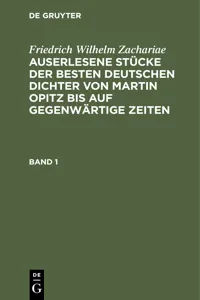 DE GRUYTER

Friedrich Wilhelm Zachariae
AUSERLESENE STÜCKE DER BESTEN DEUTSCHEN DICHTER VON MARTIN OPITZ BIS AUF GEGENWÄRTIGE ZEITEN

BAND 1

DE
G